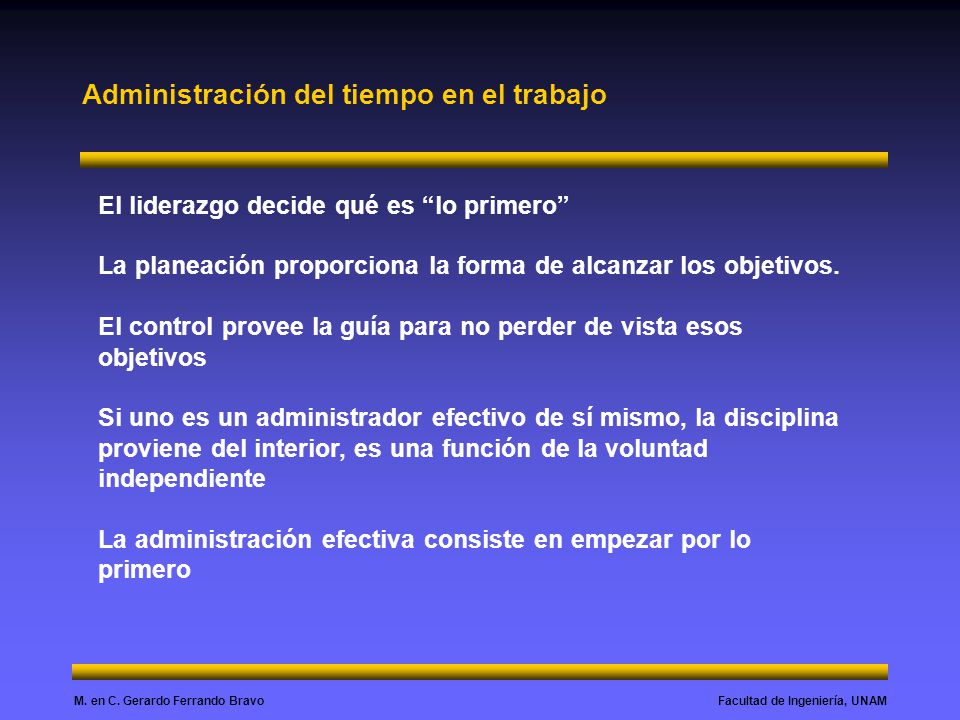 Administración del tiempo en el trabajo

El liderazgo decide qué es “lo primero”

La planeación proporciona la forma de alcanzar los objetivos.

El control provee la guía para no perder de vista esos objetivos

Si uno es un administrador efectivo de sí mismo, la disciplina proviene del interior, es una función de la voluntad independiente

La administración efectiva consiste en empezar por lo primero

M. en C. Gerardo Ferrando Bravo

Facultad de Ingeniería, UNAM